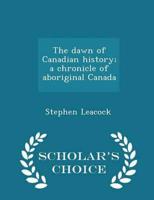 The dawn of Canadian history: a chronicle of aboriginal Canada

Stephen Leacock

SCHOLAR'S CHOICE